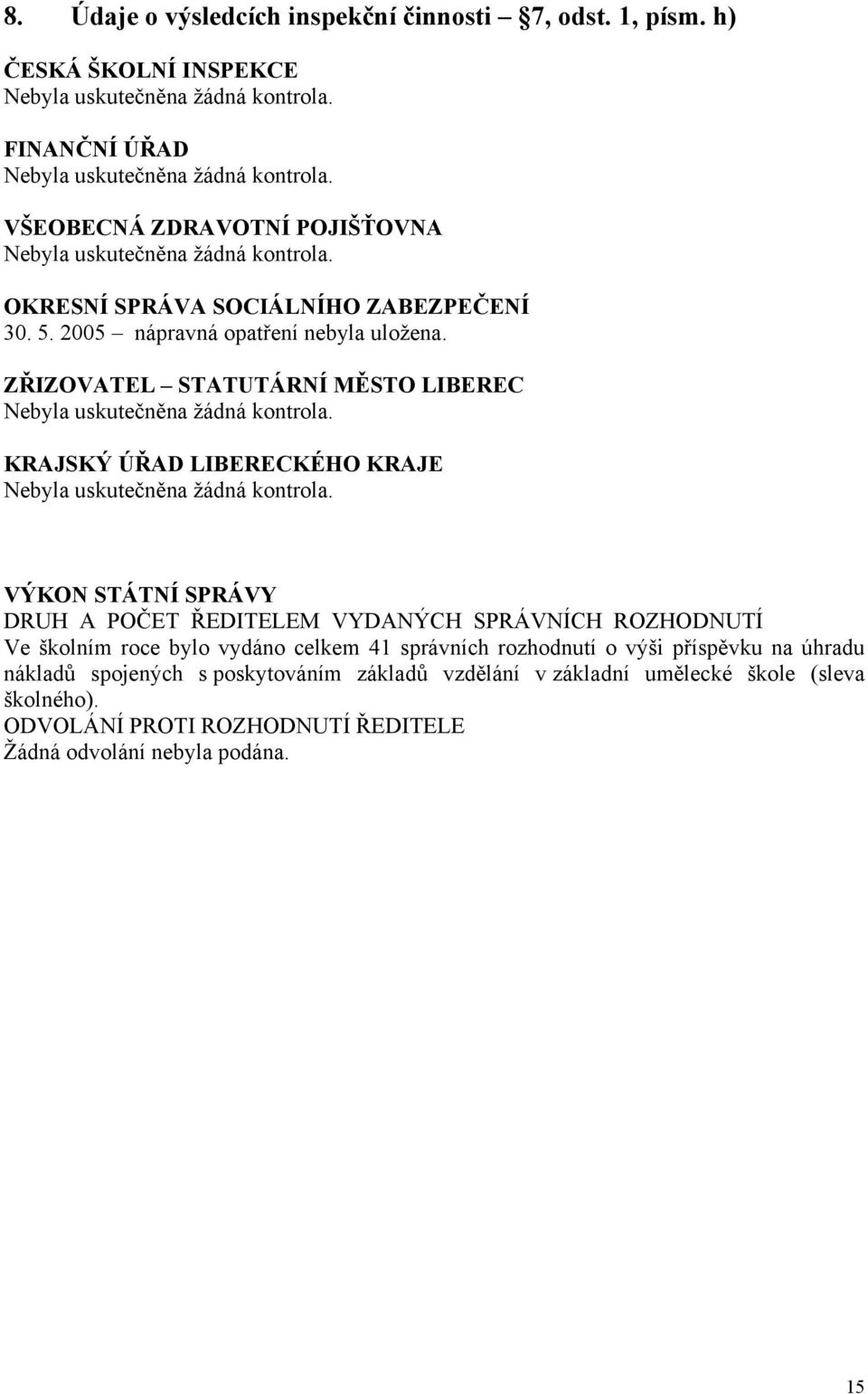 8. Údaje o výsledcích inspekční činnosti 7, odst. 1, písm. h)

ČESKÁ ŠKOLNÍ INSPEKCE
Nebyla uskutečněna žádná kontrola.

FINANČNÍ ÚŘAD
Nebyla uskutečněna žádná kontrola.

VŠEOBECNÁ ZDRAVOTNÍ POJIŠŤOVNA
Nebyla uskutečněna žádná kontrola.

OKRESNÍ SPRÁVA SOCIÁLNÍHO ZABEZPEČENÍ
30. 5. 2005 – nápravná opatření nebyla uložena.

ZŘIZOVATEL – STATUTÁRNÍ MĚSTO LIBEREC
Nebyla uskutečněna žádná kontrola.

KRAJSKÝ ÚŘAD LIBERECKÉHO KRAJE
Nebyla uskutečněna žádná kontrola.

VÝKON STÁTNÍ SPRÁVY
DRUH A POČET ŘEDITELEM VYDANÝCH SPRÁVNÍCH ROZHODNUTÍ
Ve školním roce bylo vydáno celkem 41 správních rozhodnutí o výši příspěvku na úhradu nákladů spojených s poskytováním základů vzdělání v základní umělecké škole (sleva školného).
ODVOLÁNÍ PROTI ROZHODNUTÍ ŘEDITELE
Žádná odvolání nebyla podána.

15